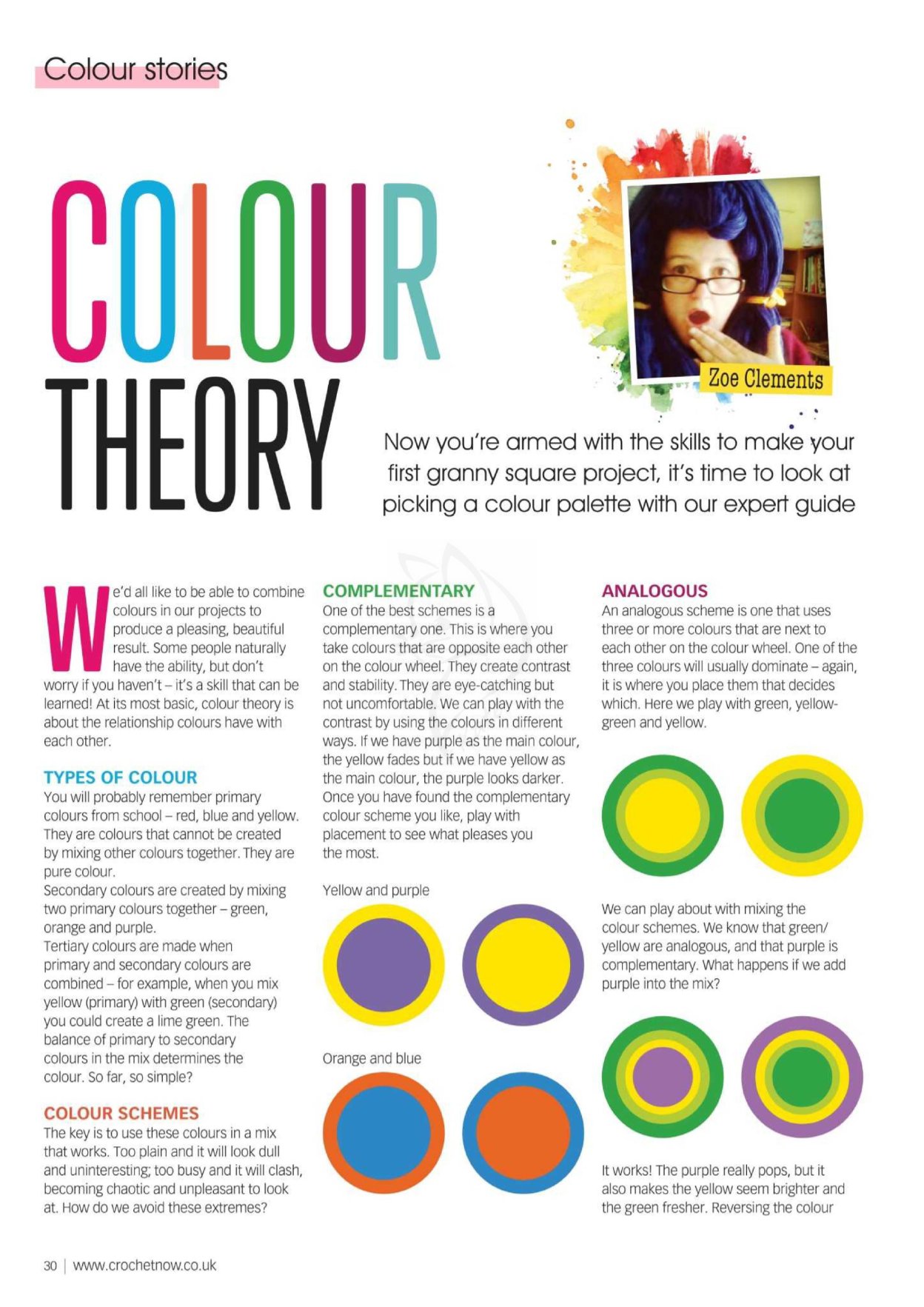 Colour stories

COLOUR THEORY

Zoe Clements

Now you're armed with the skills to make your first granny square project, it's time to look at picking a colour palette with our expert guide

We'd all like to be able to combine colours in our projects to produce a pleasing, beautiful result. Some people naturally have the ability, but don't worry if you haven't – it's a skill that can be learned! At its most basic, colour theory is about the relationship colours have with each other.

TYPES OF COLOUR
You will probably remember primary colours from school – red, blue and yellow. They are colours that cannot be created by mixing other colours together. They are pure colour.
Secondary colours are created by mixing two primary colours together – green, orange and purple.
Tertiary colours are made when primary and secondary colours are combined – for example, when you mix yellow (primary) with green (secondary) you could create a lime green. The balance of primary to secondary colours in the mix determines the colour. So far, so simple?

COLOUR SCHEMES
The key is to use these colours in a mix that works. Too plain and it will look dull and uninteresting; too busy and it will clash, becoming chaotic and unpleasant to look at. How do we avoid these extremes?

COMPLEMENTARY
One of the best schemes is a complementary one. This is where you take colours that are opposite each other on the colour wheel. They create contrast and stability. They are eye-catching but not uncomfortable. We can play with the contrast by using the colours in different ways. If we have purple as the main colour, the yellow fades but if we have yellow as the main colour, the purple looks darker. Once you have found the complementary colour scheme you like, play with placement to see what pleases you the most.

Yellow and purple

Orange and blue

ANALOGOUS
An analogous scheme is one that uses three or more colours that are next to each other on the colour wheel. One of the three colours will usually dominate – again, it is where you place them that decides which. Here we play with green, yellow-green and yellow.

We can play about with mixing the colour schemes. We know that green/yellow are analogous, and that purple is complementary. What happens if we add purple into the mix?

It works! The purple really pops, but it also makes the yellow seem brighter and the green fresher. Reversing the colour

30 | www.crochetnow.co.uk